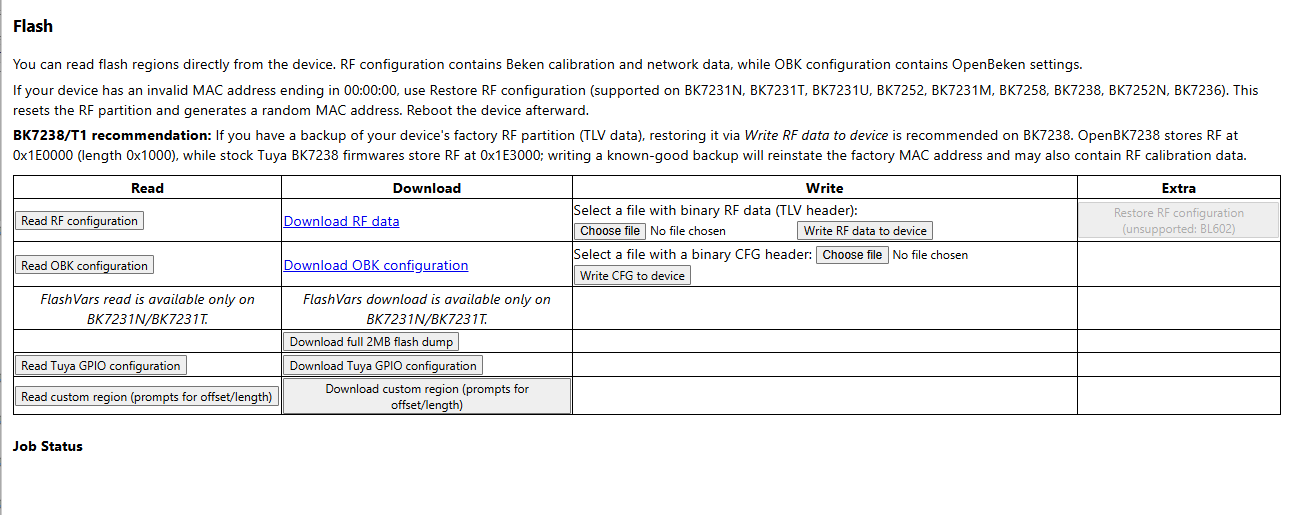 Flash

You can read flash regions directly from the device. RF configuration contains Beken calibration and network data, while OBK configuration contains OpenBeken settings.

If your device has an invalid MAC address ending in 00:00:00, use Restore RF configuration (supported on BK7231N, BK7231T, BK7231U, BK7252, BK7231M, BK7258, BK7238, BK7252N, BK7236). This resets the RF partition and generates a random MAC address. Reboot the device afterward.

BK7238/T1 recommendation: If you have a backup of your device's factory RF partition (TLV data), restoring it via Write RF data to device is recommended on BK7238. OpenBK7238 stores RF at 0x1E0000 (length 0x1000), while stock Tuya BK7238 firmwares store RF at 0x1E3000; writing a known-good backup will reinstate the factory MAC address and may also contain RF calibration data.

| Read | Download | Write | Extra |
|---|---|---|---|
| Read RF configuration | Download RF data | Select a file with binary RF data (TLV header): Choose file No file chosen Write RF data to device | Restore RF configuration (unsupported: BL602) |
| Read OBK configuration | Download OBK configuration | Select a file with a binary CFG header: Choose file No file chosen Write CFG to device | |
| FlashVars read is available only on BK7231N/BK7231T. | FlashVars download is available only on BK7231N/BK7231T. | | |
| | Download full 2MB flash dump | | |
| Read Tuya GPIO configuration | Download Tuya GPIO configuration | | |
| Read custom region (prompts for offset/length) | Download custom region (prompts for offset/length) | | |

Job Status